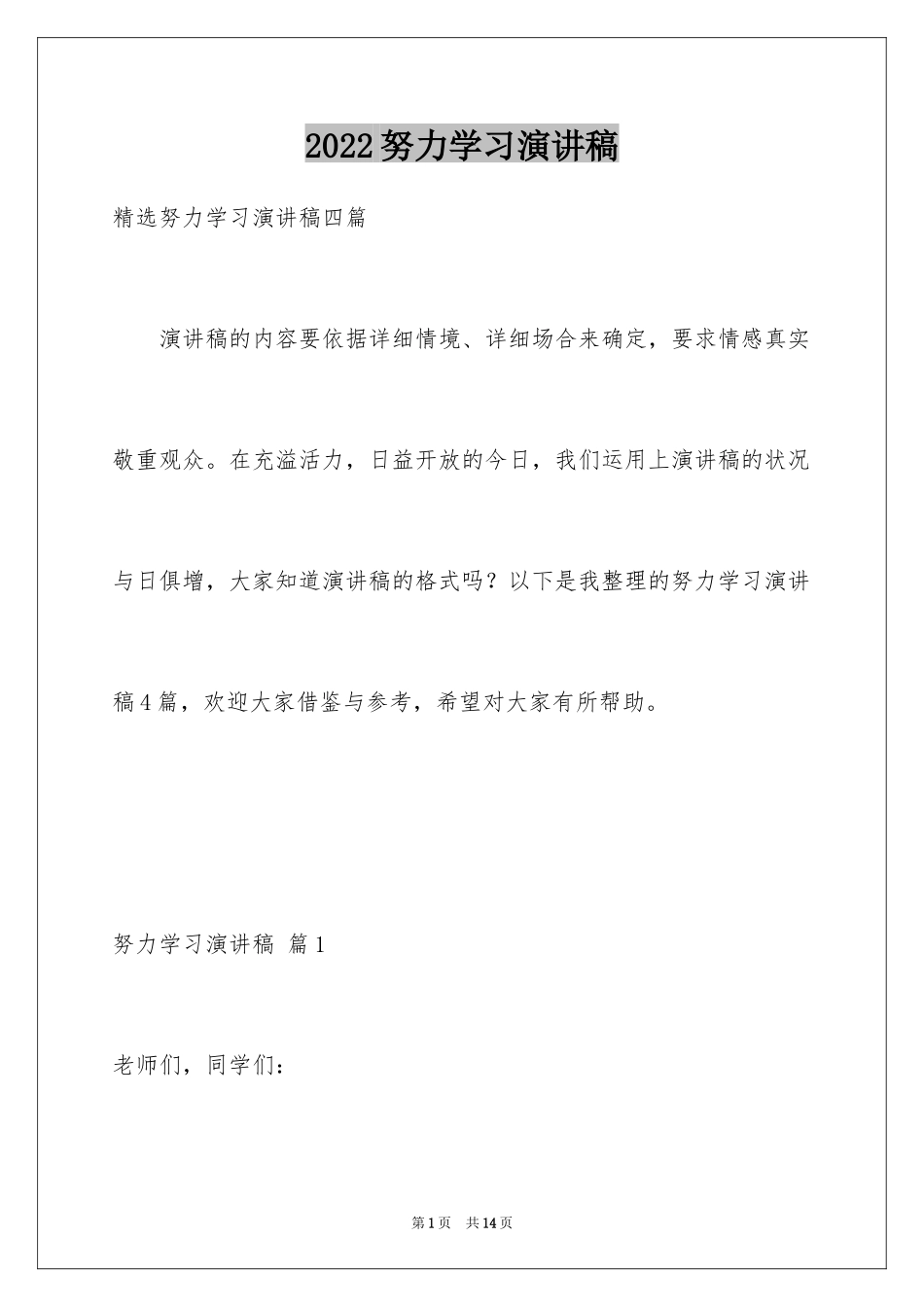 2022努力学习演讲稿

精选努力学习演讲稿四篇

演讲稿的内容要依据详细情境、详细场合来确定，要求情感真实敬重观众。在充溢活力，日益开放的今日，我们运用上演讲稿的状况与日俱增，大家知道演讲稿的格式吗？以下是我整理的努力学习演讲稿4篇，欢迎大家借鉴与参考，希望对大家有所帮助。

努力学习演讲稿 篇1

老师们，同学们：

第1页 共14页